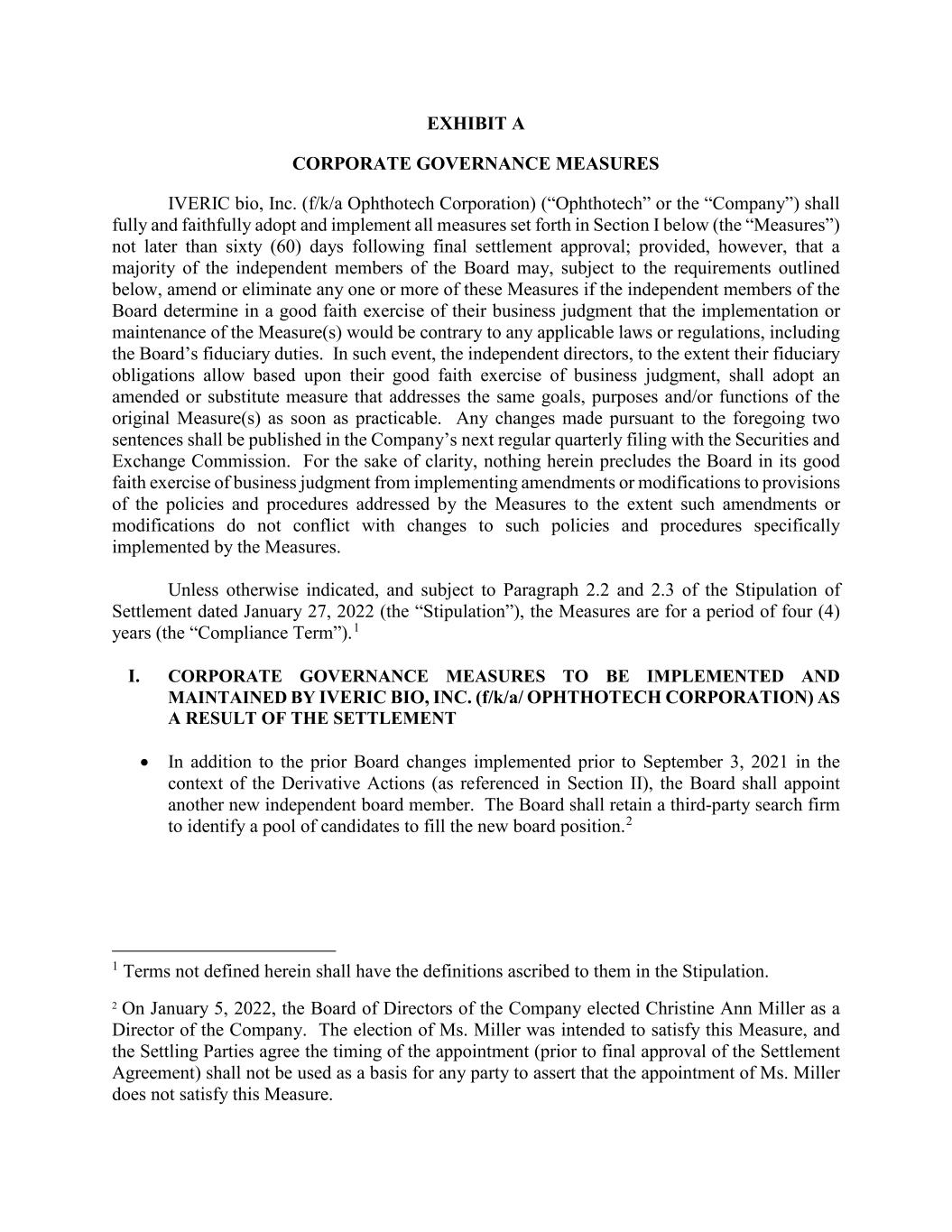 EXHIBIT A

CORPORATE GOVERNANCE MEASURES

IVERIC bio, Inc. (f/k/a Ophthotech Corporation) (“Ophthotech” or the “Company”) shall fully and faithfully adopt and implement all measures set forth in Section I below (the “Measures”) not later than sixty (60) days following final settlement approval; provided, however, that a majority of the independent members of the Board may, subject to the requirements outlined below, amend or eliminate any one or more of these Measures if the independent members of the Board determine in a good faith exercise of their business judgment that the implementation or maintenance of the Measure(s) would be contrary to any applicable laws or regulations, including the Board’s fiduciary duties. In such event, the independent directors, to the extent their fiduciary obligations allow based upon their good faith exercise of business judgment, shall adopt an amended or substitute measure that addresses the same goals, purposes and/or functions of the original Measure(s) as soon as practicable. Any changes made pursuant to the foregoing two sentences shall be published in the Company’s next regular quarterly filing with the Securities and Exchange Commission. For the sake of clarity, nothing herein precludes the Board in its good faith exercise of business judgment from implementing amendments or modifications to provisions of the policies and procedures addressed by the Measures to the extent such amendments or modifications do not conflict with changes to such policies and procedures specifically implemented by the Measures.

Unless otherwise indicated, and subject to Paragraph 2.2 and 2.3 of the Stipulation of Settlement dated January 27, 2022 (the “Stipulation”), the Measures are for a period of four (4) years (the “Compliance Term”).$^1$

I. CORPORATE GOVERNANCE MEASURES TO BE IMPLEMENTED AND MAINTAINED BY IVERIC BIO, INC. (f/k/a/ OPHTHOTECH CORPORATION) AS A RESULT OF THE SETTLEMENT

• In addition to the prior Board changes implemented prior to September 3, 2021 in the context of the Derivative Actions (as referenced in Section II), the Board shall appoint another new independent board member. The Board shall retain a third-party search firm to identify a pool of candidates to fill the new board position.$^2$

$^1$ Terms not defined herein shall have the definitions ascribed to them in the Stipulation.

$^2$ On January 5, 2022, the Board of Directors of the Company elected Christine Ann Miller as a Director of the Company. The election of Ms. Miller was intended to satisfy this Measure, and the Settling Parties agree the timing of the appointment (prior to final approval of the Settlement Agreement) shall not be used as a basis for any party to assert that the appointment of Ms. Miller does not satisfy this Measure.